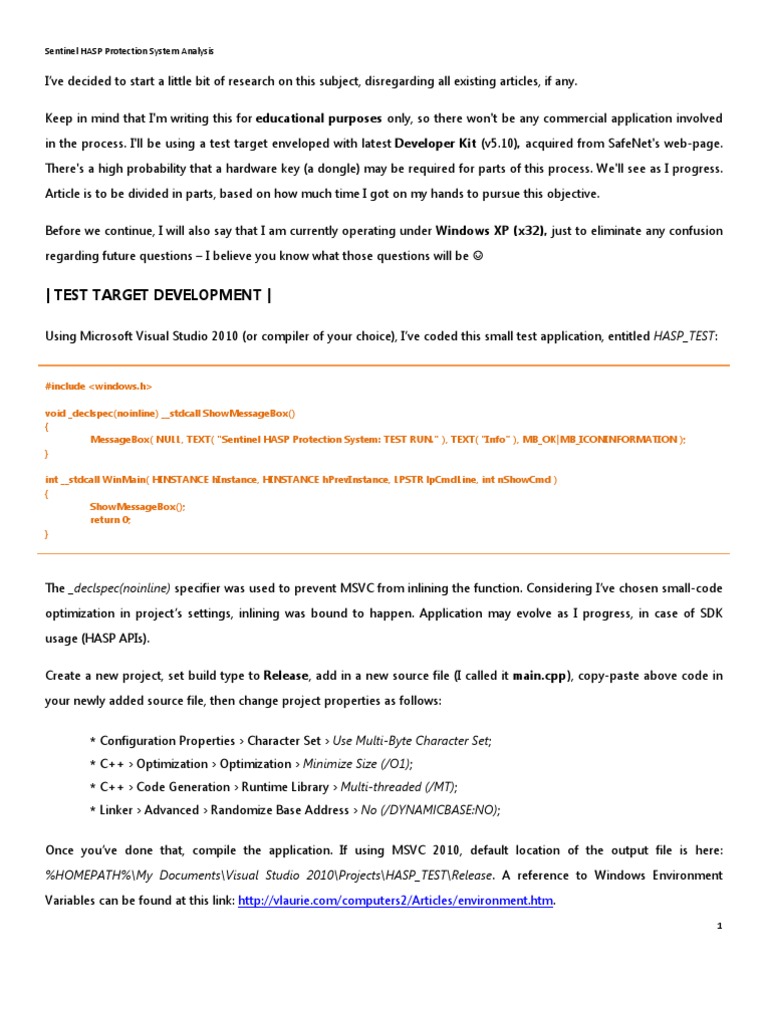 Sentinel HASP Protection System Analysis

I've decided to start a little bit of research on this subject, disregarding all existing articles, if any.

Keep in mind that I'm writing this for educational purposes only, so there won't be any commercial application involved in the process. I'll be using a test target enveloped with latest Developer Kit (v5.10), acquired from SafeNet's web-page. There's a high probability that a hardware key (a dongle) may be required for parts of this process. We'll see as I progress. Article is to be divided in parts, based on how much time I got on my hands to pursue this objective.

Before we continue, I will also say that I am currently operating under Windows XP (x32), just to eliminate any confusion regarding future questions – I believe you know what those questions will be ☺

| TEST TARGET DEVELOPMENT |

Using Microsoft Visual Studio 2010 (or compiler of your choice), I've coded this small test application, entitled HASP_TEST:

#include <windows.h>

void _declspec(noinline) __stdcall ShowMessageBox()
{
MessageBox( NULL, TEXT( "Sentinel HASP Protection System: TEST RUN." ), TEXT( "Info" ), MB_OK|MB_ICONINFORMATION );
}

int __stdcall WinMain( HINSTANCE hInstance, HINSTANCE hPrevInstance, LPSTR lpCmdLine, int nShowCmd )
{
ShowMessageBox();
return 0;
}

The _declspec(noinline) specifier was used to prevent MSVC from inlining the function. Considering I've chosen small-code optimization in project's settings, inlining was bound to happen. Application may evolve as I progress, in case of SDK usage (HASP APIs).

Create a new project, set build type to Release, add in a new source file (I called it main.cpp), copy-paste above code in your newly added source file, then change project properties as follows:

* Configuration Properties > Character Set > Use Multi-Byte Character Set;
* C++ > Optimization > Optimization > Minimize Size (/O1);
* C++ > Code Generation > Runtime Library > Multi-threaded (/MT);
* Linker > Advanced > Randomize Base Address > No (/DYNAMICBASE:NO);

Once you've done that, compile the application. If using MSVC 2010, default location of the output file is here: %HOMEPATH%\My Documents\Visual Studio 2010\Projects\HASP_TEST\Release. A reference to Windows Environment Variables can be found at this link: http://vlaurie.com/computers2/Articles/environment.htm.

1